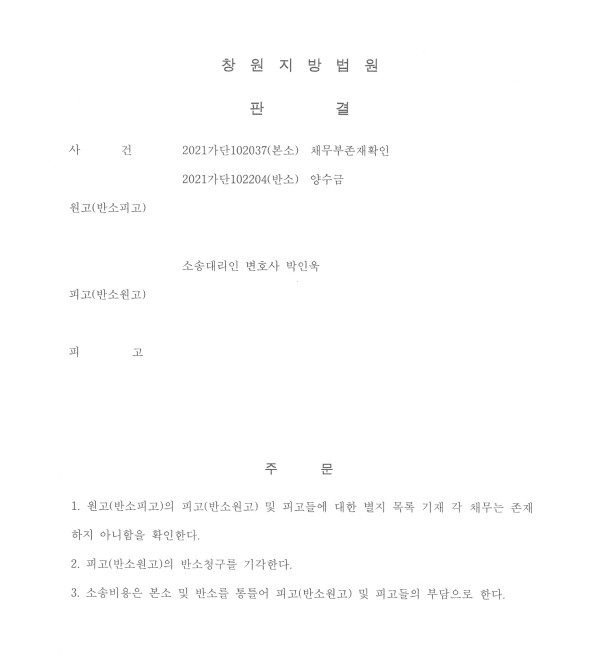 창 원 지 방 법 원

판 결

사 건 2021가단102037(본소) 채무부존재확인
2021가단102204(반소) 양수금

원고(반소피고)

소송대리인 변호사 박인욱

피고(반소원고)

피 고

주 문

1. 원고(반소피고)의 피고(반소원고) 및 피고들에 대한 별지 목록 기재 각 채무는 존재하지 아니함을 확인한다.

2. 피고(반소원고)의 반소청구를 기각한다.

3. 소송비용은 본소 및 반소를 통틀어 피고(반소원고) 및 피고들의 부담으로 한다.